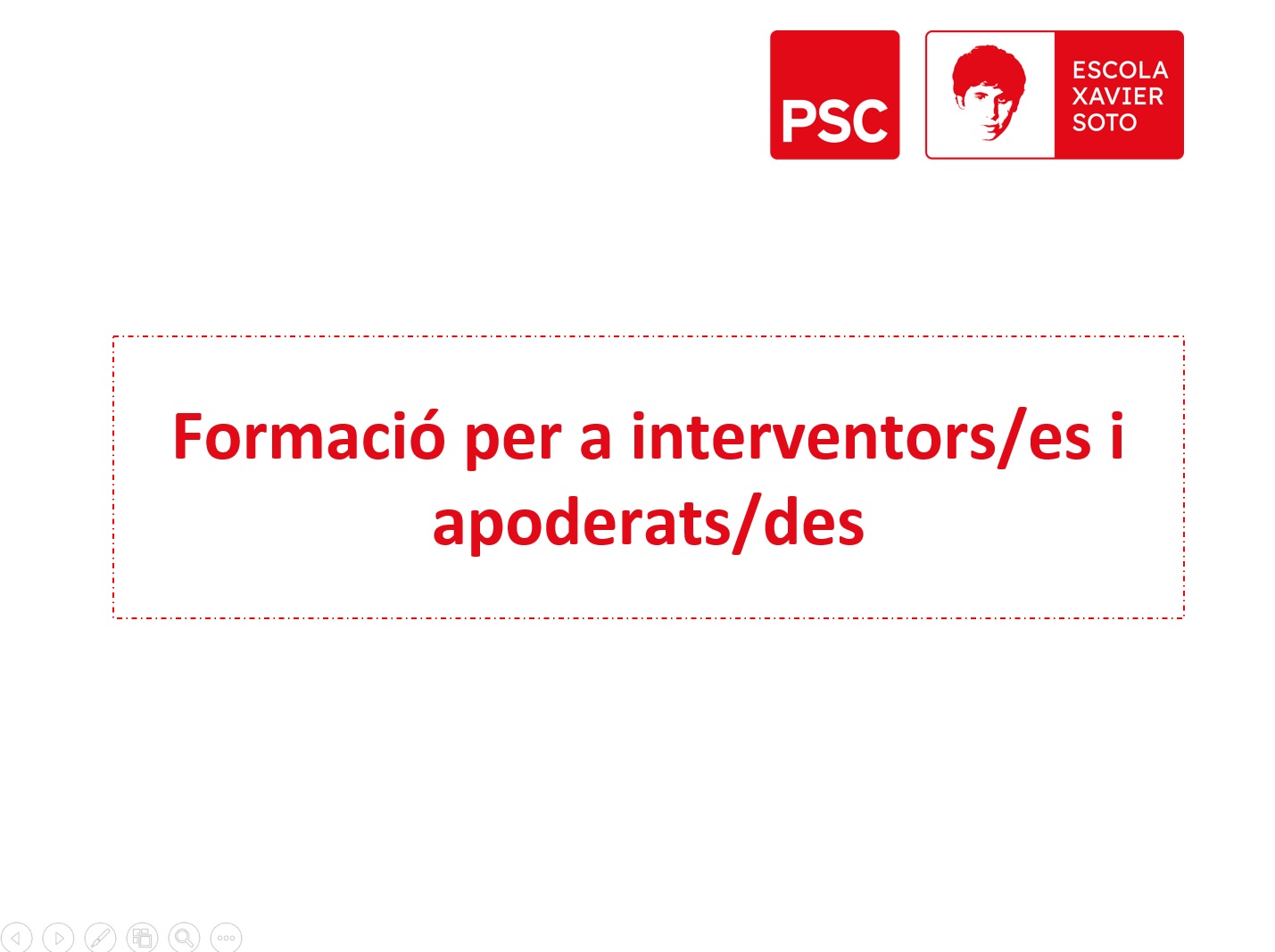 PSC

ESCOLA XAVIER SOTO

Formació per a interventors/es i apoderats/des